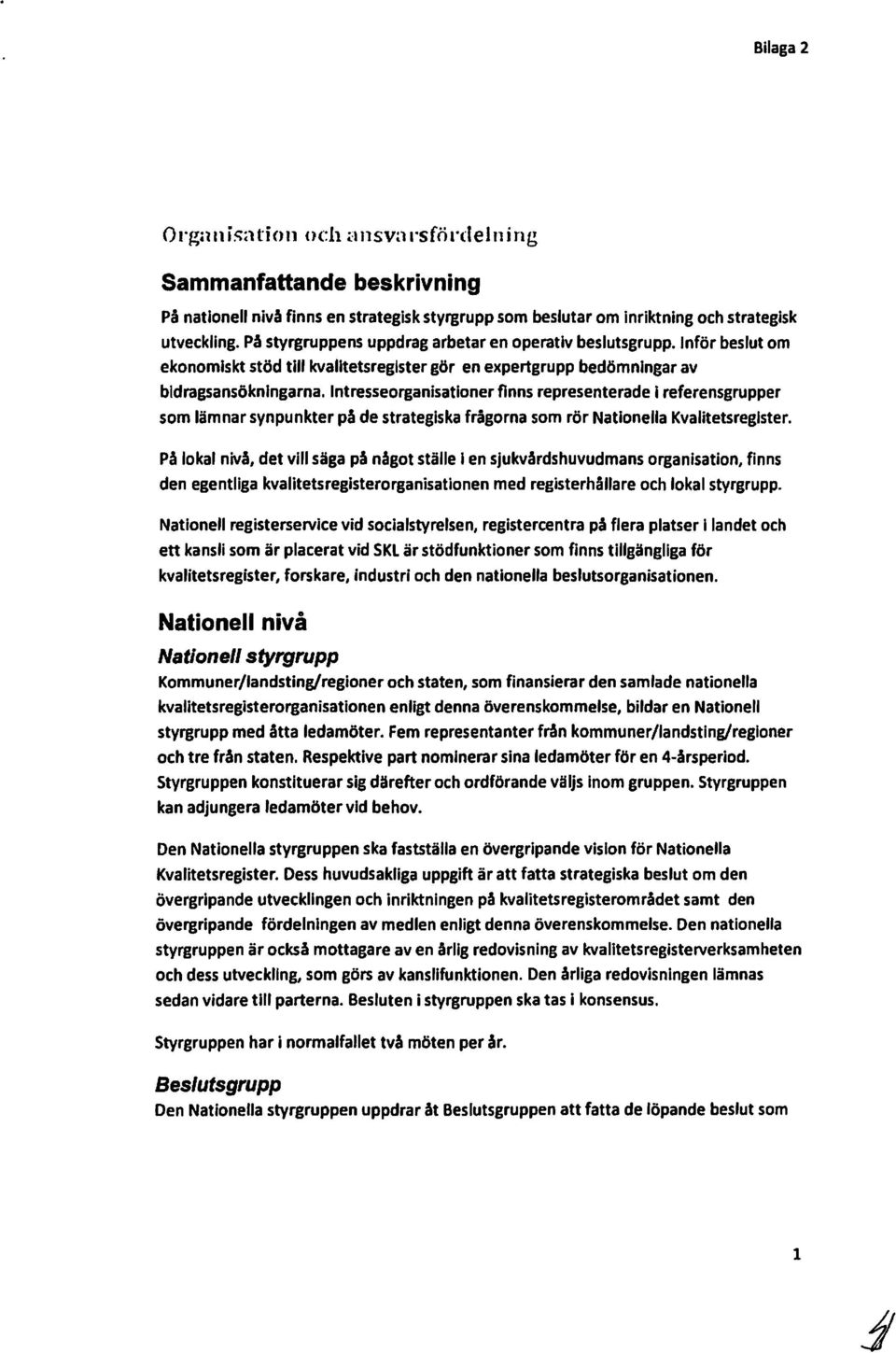 Bilaga 2

Organisation och ansvarsfördelning

Sammanfattande beskrivning

På nationell nivå finns en strategisk styrgrupp som beslutar om inriktning och strategisk utveckling. På styrgruppens uppdrag arbetar en operativ beslutsgrupp. Inför beslut om ekonomiskt stöd till kvalitetsregister gör en expertgrupp bedömningar av bidragsansökningarna. Intresseorganisationer finns representerade i referensgrupper som lämnar synpunkter på de strategiska frågorna som rör Nationella Kvalitetsregister.

På lokal nivå, det vill säga på något ställe i en sjukvårdshuvudmans organisation, finns den egentliga kvalitetsregisterorganisationen med registerhållare och lokal styrgrupp.

Nationell registerservice vid socialstyrelsen, registercentra på flera platser i landet och ett kansli som är placerat vid SKL är stödfunktioner som finns tillgängliga för kvalitetsregister, forskare, industri och den nationella beslutsorganisationen.

Nationell nivå

Nationell styrgrupp

Kommuner/landsting/regioner och staten, som finansierar den samlade nationella kvalitetsregisterorganisationen enligt denna överenskommelse, bildar en Nationell styrgrupp med åtta ledamöter. Fem representanter från kommuner/landsting/regioner och tre från staten. Respektive part nominerar sina ledamöter för en 4-årsperiod. Styrgruppen konstituerar sig därefter och ordförande väljs inom gruppen. Styrgruppen kan adjungera ledamöter vid behov.

Den Nationella styrgruppen ska fastställa en övergripande vision för Nationella Kvalitetsregister. Dess huvudsakliga uppgift är att fatta strategiska beslut om den övergripande utvecklingen och inriktningen på kvalitetsregisterområdet samt den övergripande fördelningen av medlen enligt denna överenskommelse. Den nationella styrgruppen är också mottagare av en årlig redovisning av kvalitetsregisterverksamheten och dess utveckling, som görs av kanslifunktionen. Den årliga redovisningen lämnas sedan vidare till parterna. Besluten i styrgruppen ska tas i konsensus.

Styrgruppen har i normalfallet två möten per år.

Beslutsgrupp

Den Nationella styrgruppen uppdrar åt Beslutsgruppen att fatta de löpande beslut som

1